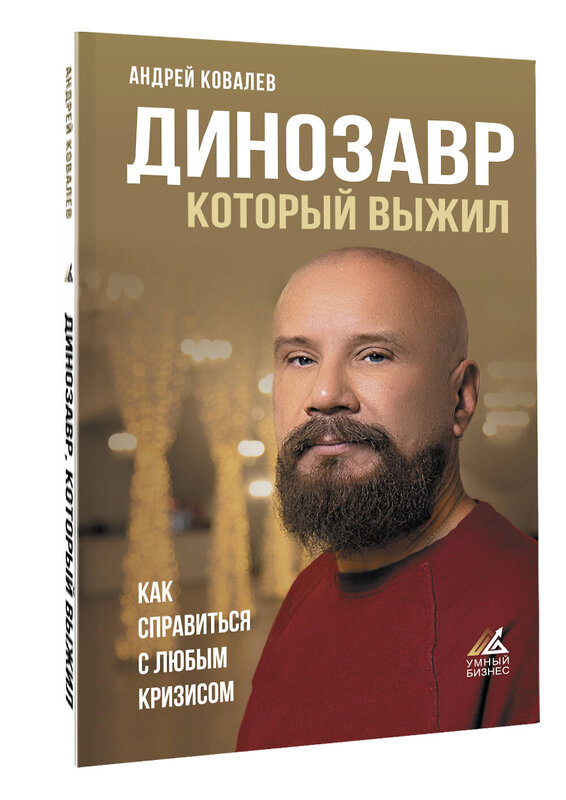 АНДРЕЙ КОВАЛЕВ

ДИНОЗАВР

КОТОРЫЙ ВЫЖИЛ

КАК СПРАВИТЬСЯ С ЛЮБЫМ КРИЗИСОМ

УМНЫЙ БИЗНЕС

АНДРЕЙ КОВАЛЕВ

ДИНОЗАВР, КОТОРЫЙ ВЫЖИЛ